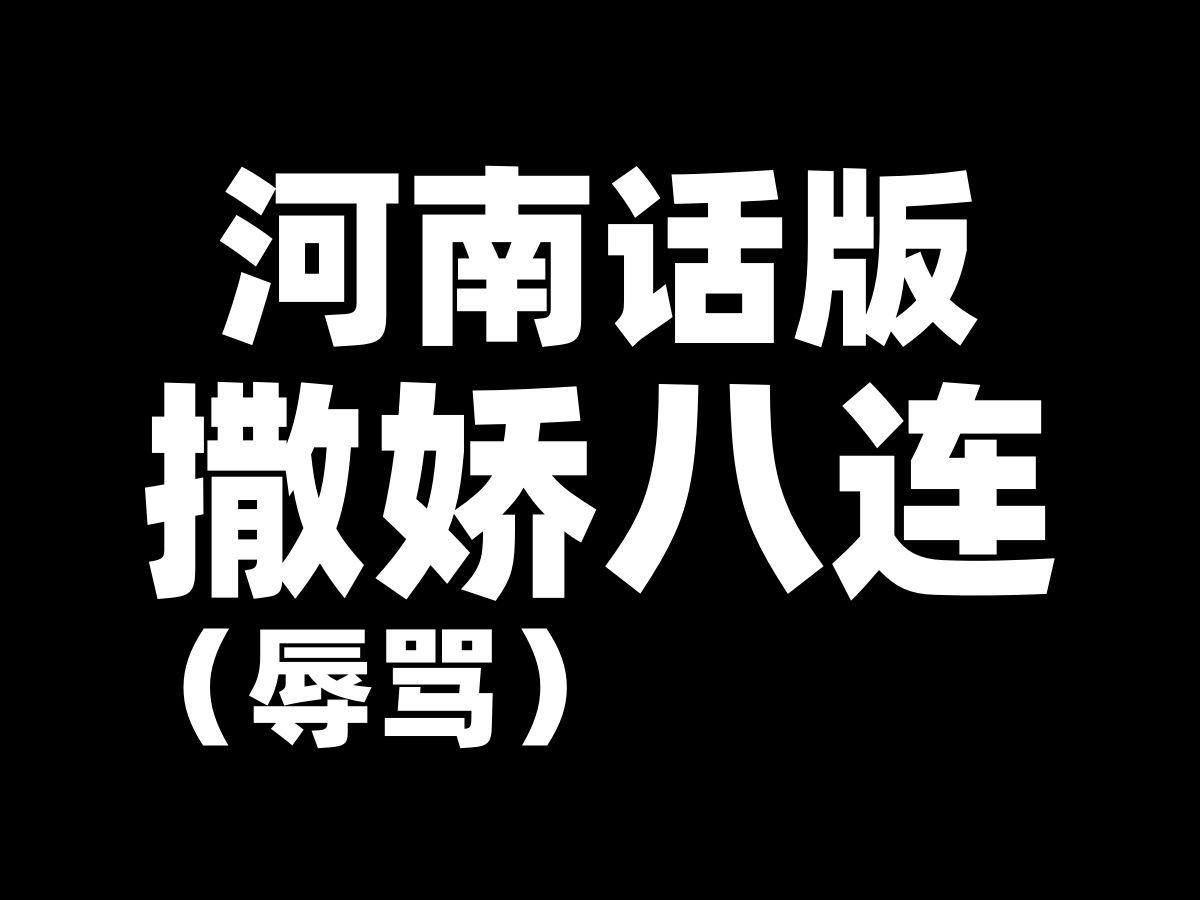 河南话版
撒娇八连
（辱骂）